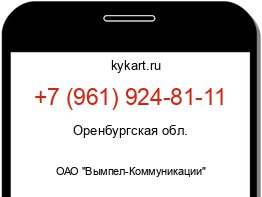 kykart.ru

+7 (961) 924-81-11

Оренбургская обл.

ОАО "Вымпел-Коммуникации"